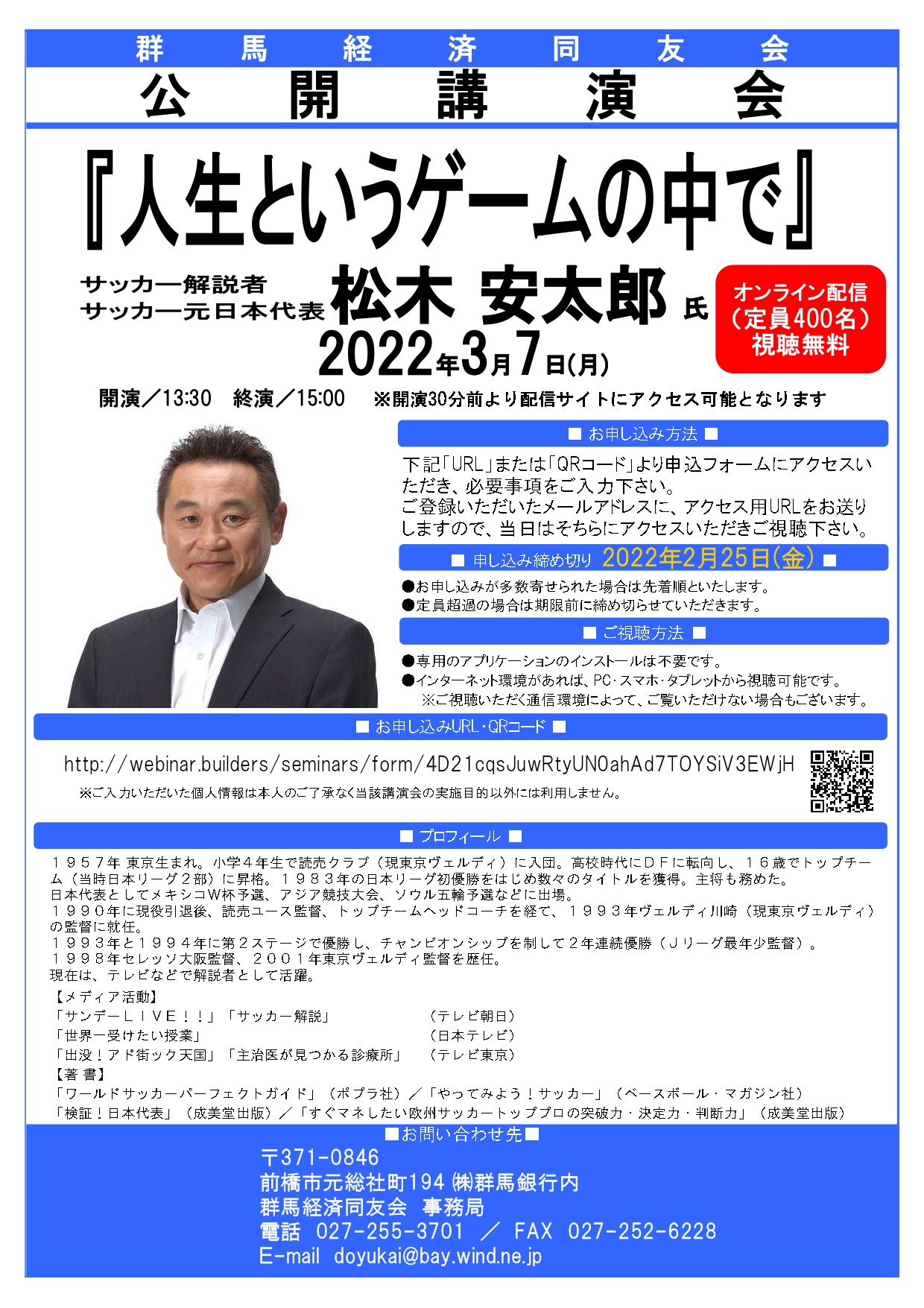 群馬経済同友会
公開講演会

『人生というゲームの中で』

サッカー解説者
サッカー元日本代表 松木 安太郎 氏

オンライン配信
（定員400名）
視聴無料

2022年3月7日(月)

開演／13:30　終演／15:00　※開演30分前より配信サイトにアクセス可能となります

■ お申し込み方法 ■

下記「URL」または「QRコード」より申込フォームにアクセスいただき、必要事項をご入力下さい。
ご登録いただいたメールアドレスに、アクセス用URLをお送りしますので、当日はそちらにアクセスいただきご視聴下さい。

■ 申し込み締め切り 2022年2月25日(金) ■

●お申し込みが多数寄せられた場合は先着順といたします。
●定員超過の場合は期限前に締め切らせていただきます。

■ ご視聴方法 ■

●専用のアプリケーションのインストールは不要です。
●インターネット環境があれば、PC･スマホ･タブレットから視聴可能です。
※ご視聴いただく通信環境によって、ご覧いただけない場合もございます。

■ お申し込みURL･QRコード ■

http://webinar.builders/seminars/form/4D21cqsJuwRtyUN0ahAd7TOYSiV3EWjH
※ご入力いただいた個人情報は本人のご了承なく当該講演会の実施目的以外には利用しません。

■ プロフィール ■

１９５７年 東京生まれ。小学４年生で読売クラブ（現東京ヴェルディ）に入団。高校時代にＤＦに転向し、１６歳でトップチーム（当時日本リーグ２部）に昇格。１９８３年の日本リーグ初優勝をはじめ数々のタイトルを獲得。主将も務めた。
日本代表としてメキシコW杯予選、アジア競技大会、ソウル五輪予選などに出場。
１９９０年に現役引退後、読売ユース監督、トップチームヘッドコーチを経て、１９９３年ヴェルディ川崎（現東京ヴェルディ）の監督に就任。
１９９３年と１９９４年に第２ステージで優勝し、チャンピオンシップを制して２年連続優勝（Ｊリーグ最年少監督）。
１９９８年セレッソ大阪監督、２００１年東京ヴェルディ監督を歴任。
現在は、テレビなどで解説者として活躍。
【メディア活動】
「サンデーＬＩＶＥ！！」「サッカー解説」　（テレビ朝日）
「世界一受けたい授業」　（日本テレビ）
「出没！アド街ック天国」「主治医が見つかる診療所」　（テレビ東京）
【著 書】
「ワールドサッカーパーフェクトガイド」（ポプラ社）／「やってみよう！サッカー」（ベースボール・マガジン社）
「検証！日本代表」（成美堂出版）／「すぐマネしたい欧州サッカートッププロの突破力・決定力・判断力」（成美堂出版）

■お問い合わせ先■
〒371-0846
前橋市元総社町194 ㈱群馬銀行内
群馬経済同友会　事務局
電話　027-255-3701　／　FAX　027-252-6228
E-mail　doyukai@bay.wind.ne.jp